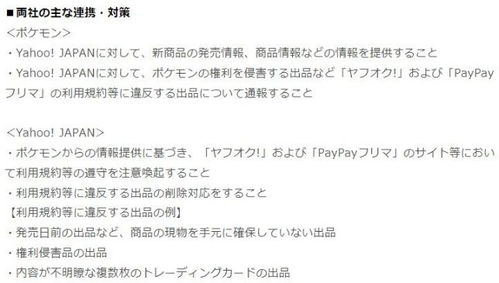 ■両社の主な連携・対策
<ポケモン>
・Yahoo! JAPANに対して、新商品の発売情報、商品情報などの情報を提供すること
・Yahoo! JAPANに対して、ポケモンの権利を侵害する出品など「ヤフオク!」および「PayPayフリマ」の利用規約等に違反する出品について通報すること

<Yahoo! JAPAN>
・ポケモンからの情報提供に基づき、「ヤフオク!」および「PayPayフリマ」のサイト等において利用規約等の遵守を注意喚起すること
・利用規約等に違反する出品の削除対応をすること
【利用規約等に違反する出品の例】
・発売日前の出品など、商品の現物を手元に確保していない出品
・権利侵害品の出品
・内容が不明瞭な複数枚のトレーディングカードの出品